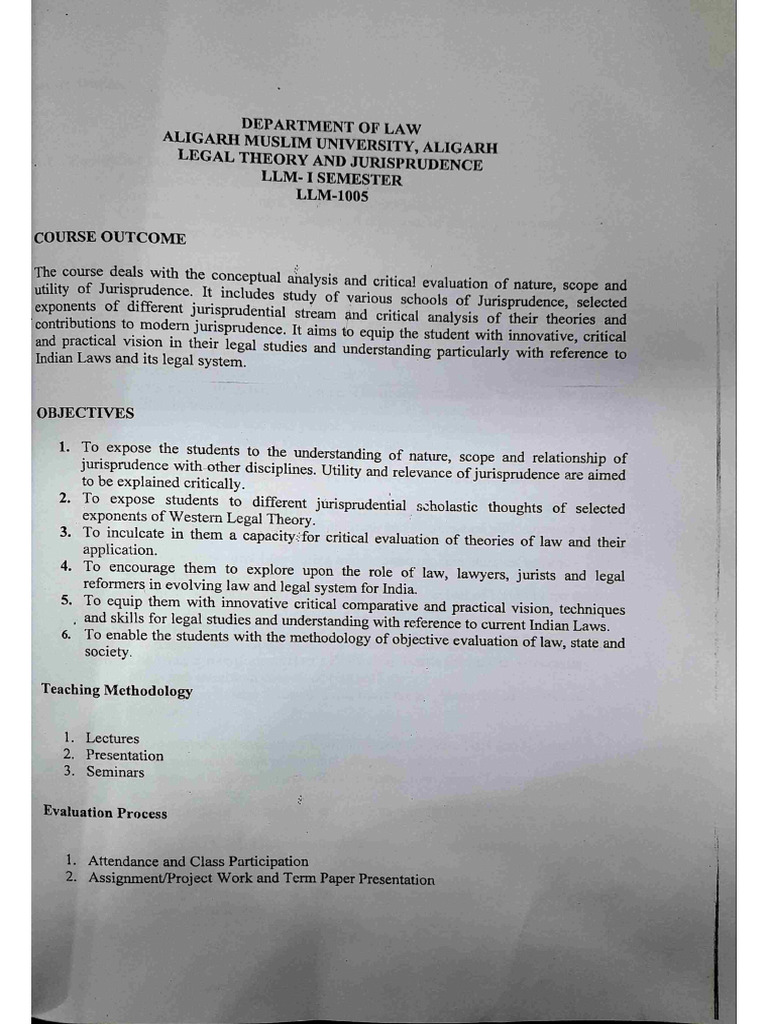 DEPARTMENT OF LAW
ALIGARH MUSLIM UNIVERSITY, ALIGARH
LEGAL THEORY AND JURISPRUDENCE
LLM- I SEMESTER
LLM-1005

COURSE OUTCOME

The course deals with the conceptual analysis and critical evaluation of nature, scope and utility of Jurisprudence. It includes study of various schools of Jurisprudence, selected exponents of different jurisprudential stream and critical analysis of their theories and contributions to modern jurisprudence. It aims to equip the student with innovative, critical and practical vision in their legal studies and understanding particularly with reference to Indian Laws and its legal system.

OBJECTIVES

1. To expose the students to the understanding of nature, scope and relationship of jurisprudence with other disciplines. Utility and relevance of jurisprudence are aimed to be explained critically.
2. To expose students to different jurisprudential scholastic thoughts of selected exponents of Western Legal Theory.
3. To inculcate in them a capacity for critical evaluation of theories of law and their application.
4. To encourage them to explore upon the role of law, lawyers, jurists and legal reformers in evolving law and legal system for India.
5. To equip them with innovative critical comparative and practical vision, techniques and skills for legal studies and understanding with reference to current Indian Laws.
6. To enable the students with the methodology of objective evaluation of law, state and society.

Teaching Methodology

1. Lectures
2. Presentation
3. Seminars

Evaluation Process

1. Attendance and Class Participation
2. Assignment/Project Work and Term Paper Presentation